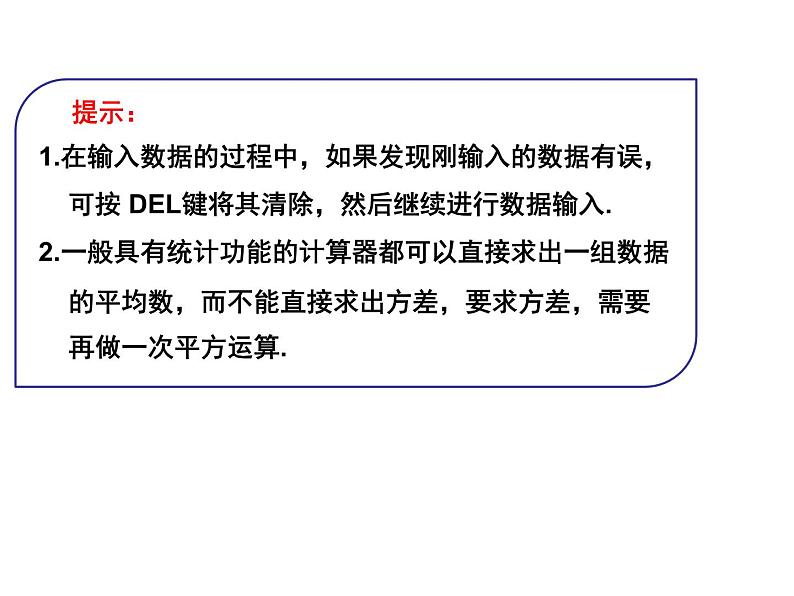 提示：

1.在输入数据的过程中，如果发现刚输入的数据有误，可按 DEL键将其清除，然后继续进行数据输入.

2.一般具有统计功能的计算器都可以直接求出一组数据的平均数，而不能直接求出方差，要求方差，需要再做一次平方运算.